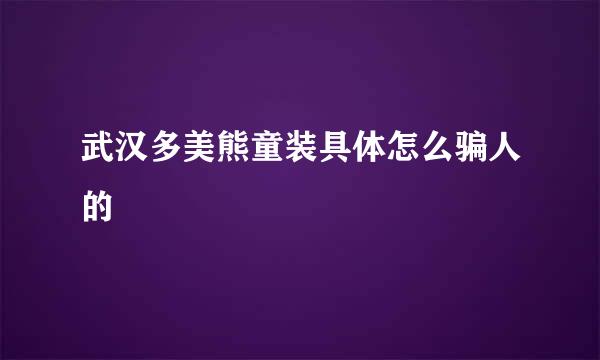 武汉多美熊童装具体怎么骗人的